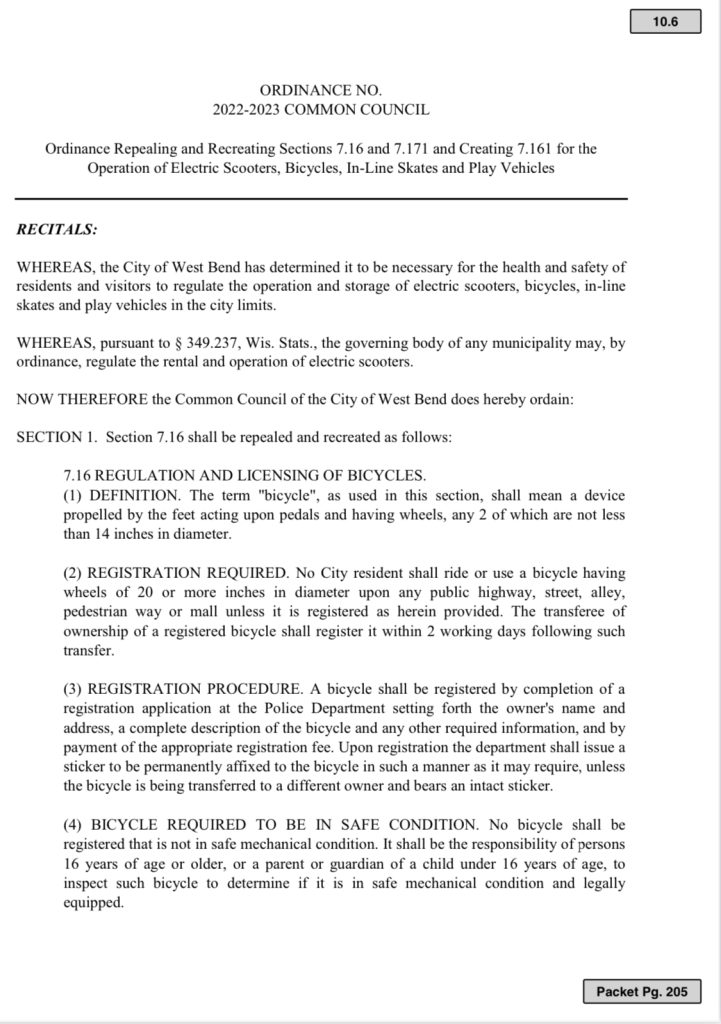 10.6

ORDINANCE NO.
2022-2023 COMMON COUNCIL

Ordinance Repealing and Recreating Sections 7.16 and 7.171 and Creating 7.161 for the Operation of Electric Scooters, Bicycles, In-Line Skates and Play Vehicles

RECITALS:

WHEREAS, the City of West Bend has determined it to be necessary for the health and safety of residents and visitors to regulate the operation and storage of electric scooters, bicycles, in-line skates and play vehicles in the city limits.

WHEREAS, pursuant to § 349.237, Wis. Stats., the governing body of any municipality may, by ordinance, regulate the rental and operation of electric scooters.

NOW THEREFORE the Common Council of the City of West Bend does hereby ordain:

SECTION 1. Section 7.16 shall be repealed and recreated as follows:

7.16 REGULATION AND LICENSING OF BICYCLES.
(1) DEFINITION. The term "bicycle", as used in this section, shall mean a device propelled by the feet acting upon pedals and having wheels, any 2 of which are not less than 14 inches in diameter.

(2) REGISTRATION REQUIRED. No City resident shall ride or use a bicycle having wheels of 20 or more inches in diameter upon any public highway, street, alley, pedestrian way or mall unless it is registered as herein provided. The transferee of ownership of a registered bicycle shall register it within 2 working days following such transfer.

(3) REGISTRATION PROCEDURE. A bicycle shall be registered by completion of a registration application at the Police Department setting forth the owner's name and address, a complete description of the bicycle and any other required information, and by payment of the appropriate registration fee. Upon registration the department shall issue a sticker to be permanently affixed to the bicycle in such a manner as it may require, unless the bicycle is being transferred to a different owner and bears an intact sticker.

(4) BICYCLE REQUIRED TO BE IN SAFE CONDITION. No bicycle shall be registered that is not in safe mechanical condition. It shall be the responsibility of persons 16 years of age or older, or a parent or guardian of a child under 16 years of age, to inspect such bicycle to determine if it is in safe mechanical condition and legally equipped.

Packet Pg. 205